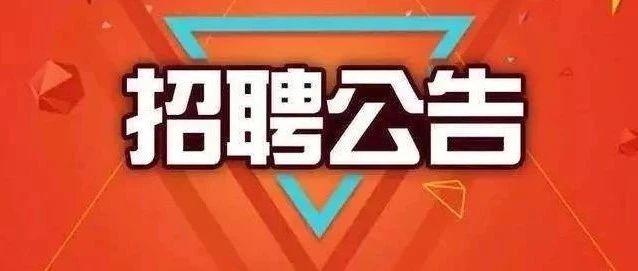 招聘公告